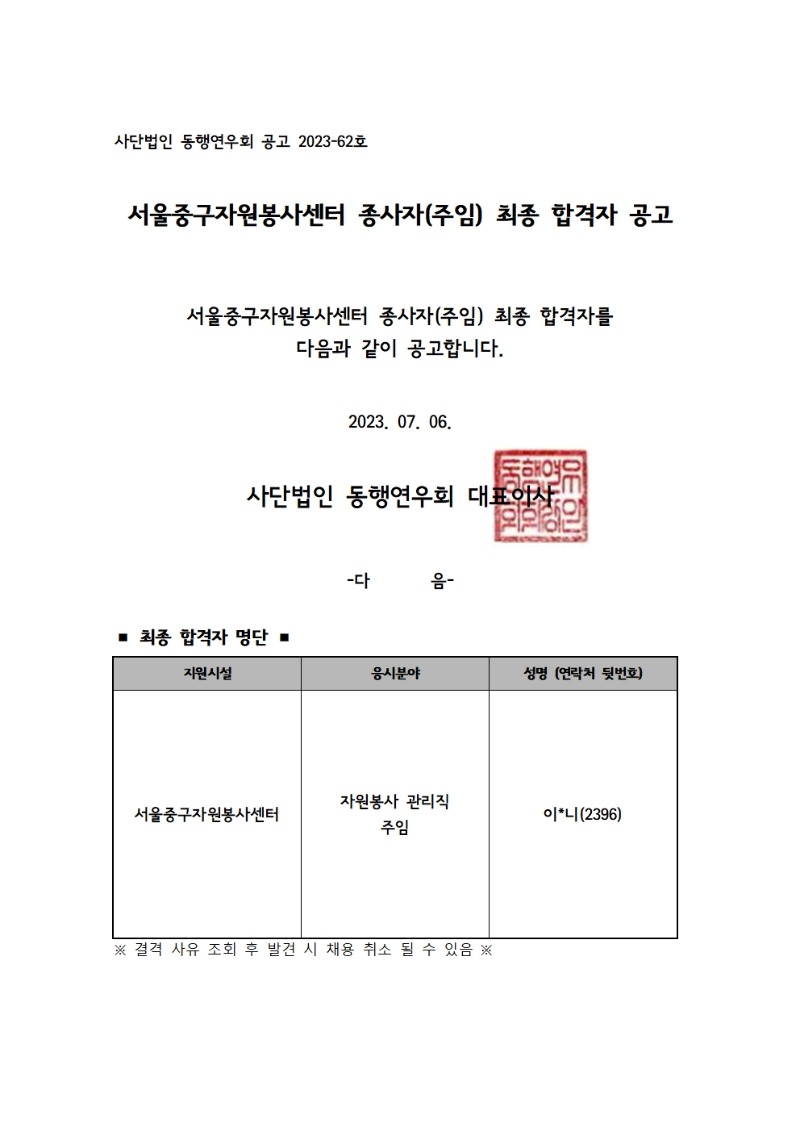 사단법인 동행연우회 공고 2023-62호

서울중구자원봉사센터 종사자(주임) 최종 합격자 공고

서울중구자원봉사센터 종사자(주임) 최종 합격자를 다음과 같이 공고합니다.

2023. 07. 06.

사단법인 동행연우회 대표이사

동행연우회이사장인

-다 음-

■ 최종 합격자 명단 ■

| 지원시설 | 응시분야 | 성명 (연락처 뒷번호) |
|---|---|---|
| 서울중구자원봉사센터 | 자원봉사 관리직 주임 | 이*니(2396) |

※ 결격 사유 조회 후 발견 시 채용 취소 될 수 있음 ※